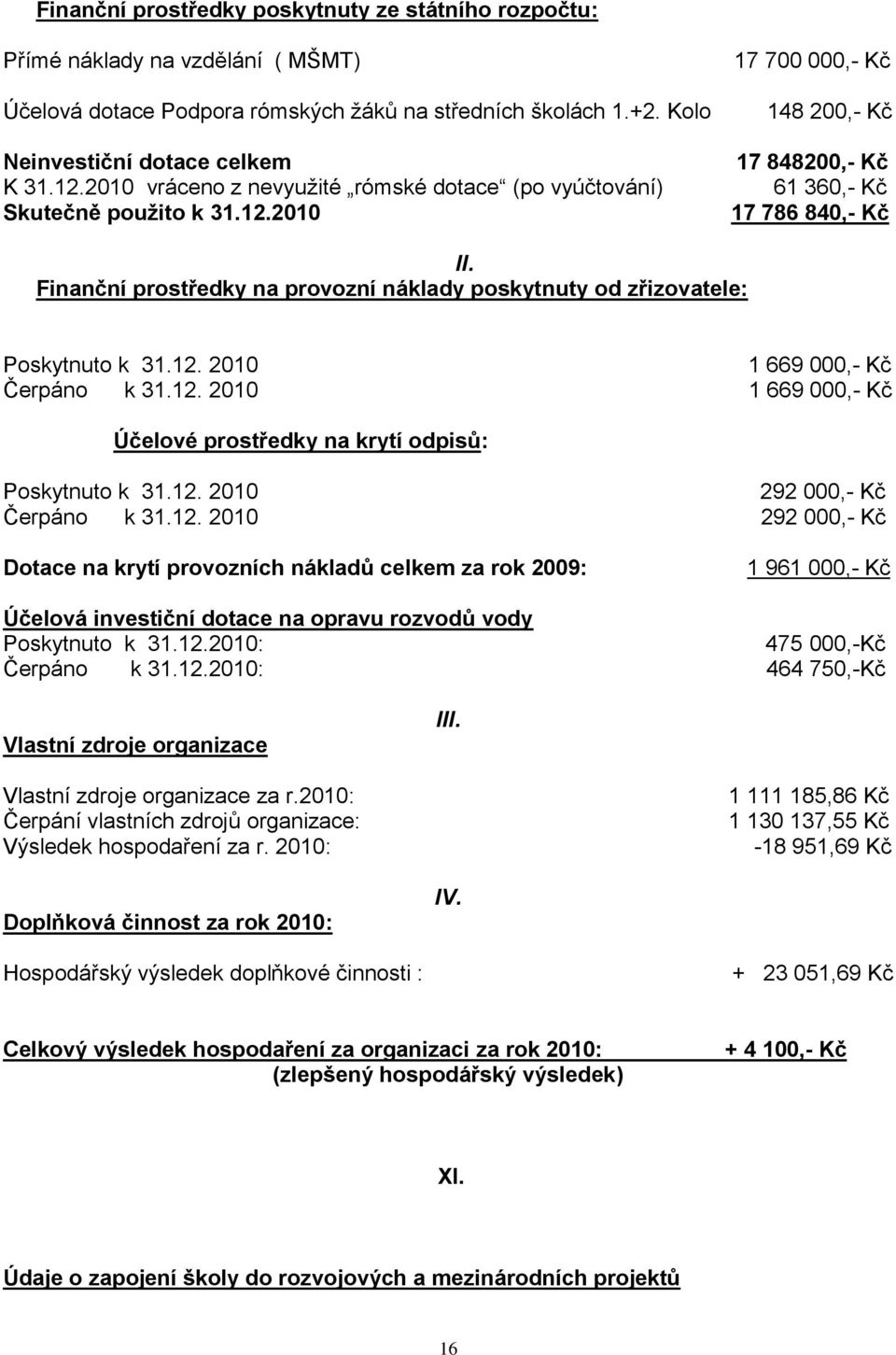 Finanční prostředky poskytnuty ze státního rozpočtu:

Přímé náklady na vzdělání ( MŠMT) 17 700 000,- Kč

Účelová dotace Podpora rómských žáků na středních školách 1.+2. Kolo 148 200,- Kč

Neinvestiční dotace celkem 17 848200,- Kč
K 31.12.2010 vráceno z nevyužité „rómské dotace“ (po vyúčtování) 61 360,- Kč
Skutečně použito k 31.12.2010 17 786 840,- Kč

II.
Finanční prostředky na provozní náklady poskytnuty od zřizovatele:

Poskytnuto k 31.12. 2010 1 669 000,- Kč
Čerpáno k 31.12. 2010 1 669 000,- Kč

Účelové prostředky na krytí odpisů:

Poskytnuto k 31.12. 2010 292 000,- Kč
Čerpáno k 31.12. 2010 292 000,- Kč

Dotace na krytí provozních nákladů celkem za rok 2009: 1 961 000,- Kč

Účelová investiční dotace na opravu rozvodů vody
Poskytnuto k 31.12.2010: 475 000,-Kč
Čerpáno k 31.12.2010: 464 750,-Kč

III.
Vlastní zdroje organizace

Vlastní zdroje organizace za r.2010: 1 111 185,86 Kč
Čerpání vlastních zdrojů organizace: 1 130 137,55 Kč
Výsledek hospodaření za r. 2010: -18 951,69 Kč

IV.
Doplňková činnost za rok 2010:

Hospodářský výsledek doplňkové činnosti : + 23 051,69 Kč

Celkový výsledek hospodaření za organizaci za rok 2010: + 4 100,- Kč
(zlepšený hospodářský výsledek)

XI.

Údaje o zapojení školy do rozvojových a mezinárodních projektů

16